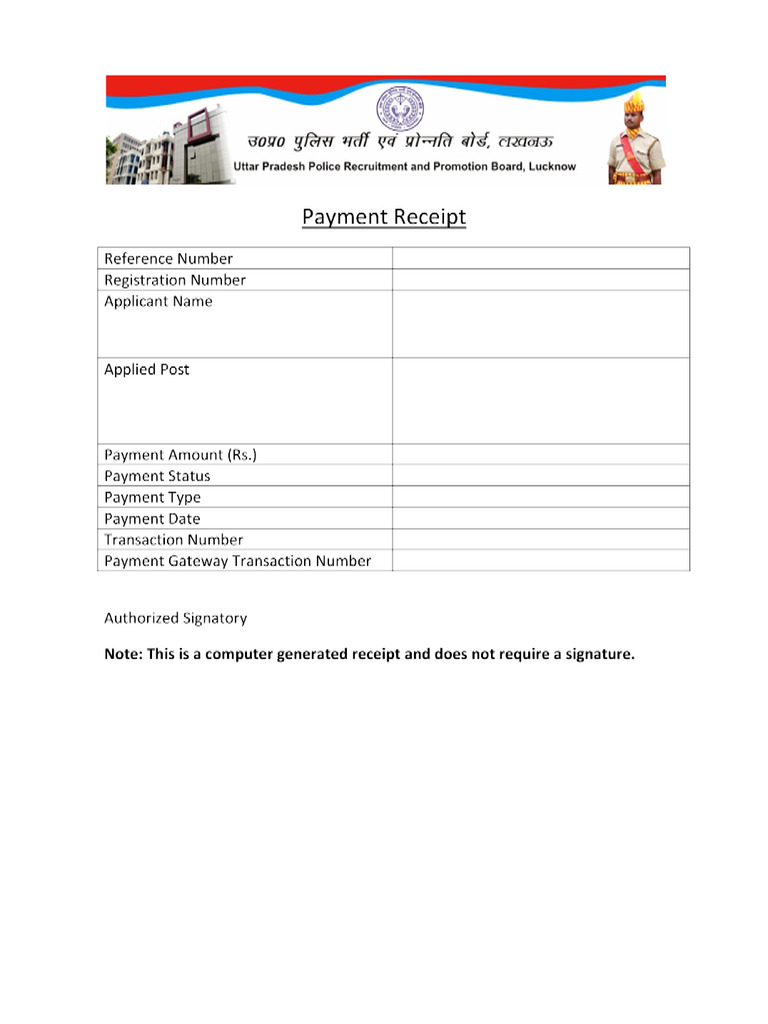 उ०प्र० पुलिस भर्ती एवं प्रोन्नति बोर्ड, लखनऊ
Uttar Pradesh Police Recruitment and Promotion Board, Lucknow

Payment Receipt

| Reference Number | |
|---|---|
| Registration Number | |
| Applicant Name | |
| Applied Post | |
| Payment Amount (Rs.) | |
| Payment Status | |
| Payment Type | |
| Payment Date | |
| Transaction Number | |
| Payment Gateway Transaction Number | |

Authorized Signatory

Note: This is a computer generated receipt and does not require a signature.